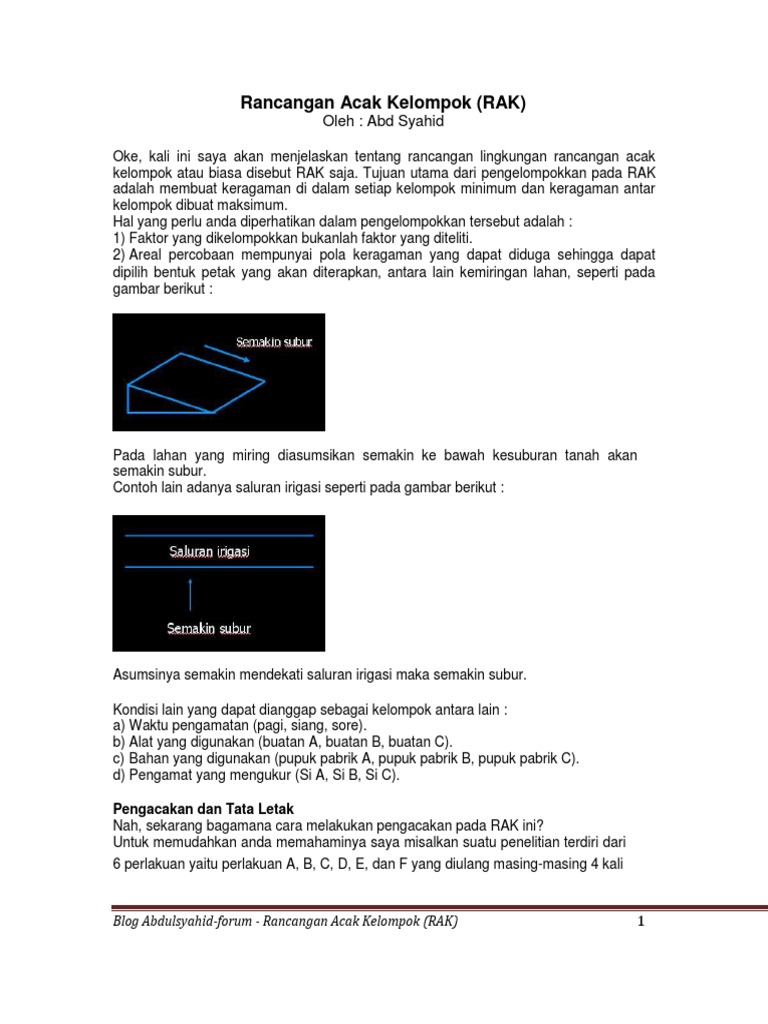 Rancangan Acak Kelompok (RAK)
Oleh : Abd Syahid

Oke, kali ini saya akan menjelaskan tentang rancangan lingkungan rancangan acak kelompok atau biasa disebut RAK saja. Tujuan utama dari pengelompokkan pada RAK adalah membuat keragaman di dalam setiap kelompok minimum dan keragaman antar kelompok dibuat maksimum.
Hal yang perlu anda diperhatikan dalam pengelompokkan tersebut adalah :
1) Faktor yang dikelompokkan bukanlah faktor yang diteliti.
2) Areal percobaan mempunyai pola keragaman yang dapat diduga sehingga dapat dipilih bentuk petak yang akan diterapkan, antara lain kemiringan lahan, seperti pada gambar berikut :

Semakin subur

Pada lahan yang miring diasumsikan semakin ke bawah kesuburan tanah akan semakin subur.
Contoh lain adanya saluran irigasi seperti pada gambar berikut :

Saluran irigasi

Semakin subur

Asumsinya semakin mendekati saluran irigasi maka semakin subur.

Kondisi lain yang dapat dianggap sebagai kelompok antara lain :
a) Waktu pengamatan (pagi, siang, sore).
b) Alat yang digunakan (buatan A, buatan B, buatan C).
c) Bahan yang digunakan (pupuk pabrik A, pupuk pabrik B, pupuk pabrik C).
d) Pengamat yang mengukur (Si A, Si B, Si C).

Pengacakan dan Tata Letak
Nah, sekarang bagamana cara melakukan pengacakan pada RAK ini?
Untuk memudahkan anda memahaminya saya misalkan suatu penelitian terdiri dari 6 perlakuan yaitu perlakuan A, B, C, D, E, dan F yang diulang masing-masing 4 kali

Blog Abdulsyahid-forum - Rancangan Acak Kelompok (RAK)
1